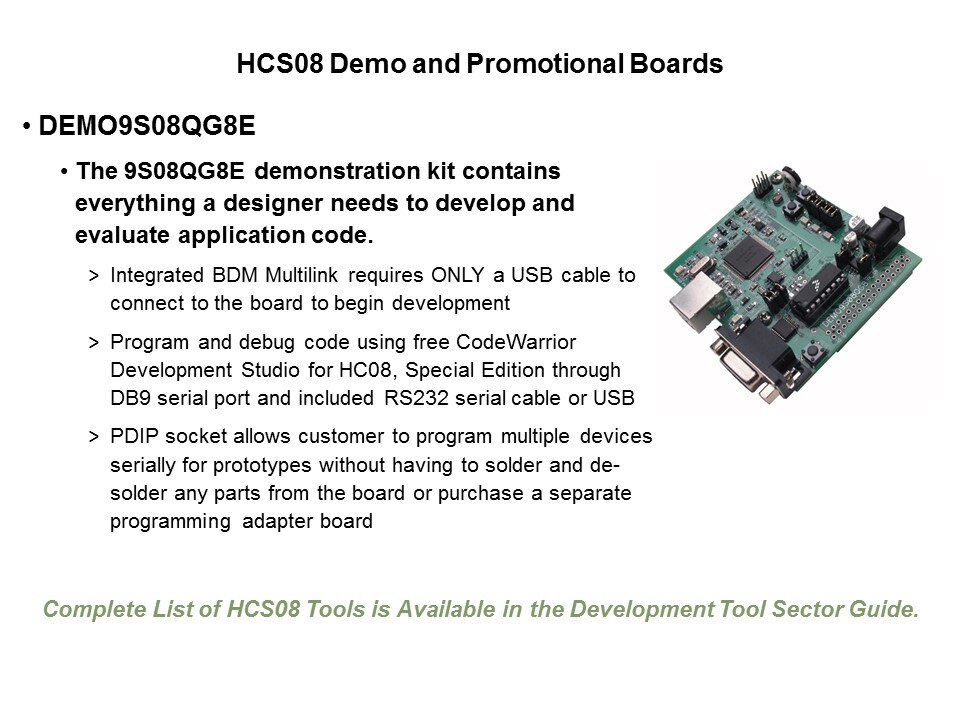 HCS08 Demo and Promotional Boards

• DEMO9S08QG8E

• The 9S08QG8E demonstration kit contains everything a designer needs to develop and evaluate application code.

> Integrated BDM Multilink requires ONLY a USB cable to connect to the board to begin development

> Program and debug code using free CodeWarrior Development Studio for HC08, Special Edition through DB9 serial port and included RS232 serial cable or USB

> PDIP socket allows customer to program multiple devices serially for prototypes without having to solder and de-solder any parts from the board or purchase a separate programming adapter board

Complete List of HCS08 Tools is Available in the Development Tool Sector Guide.